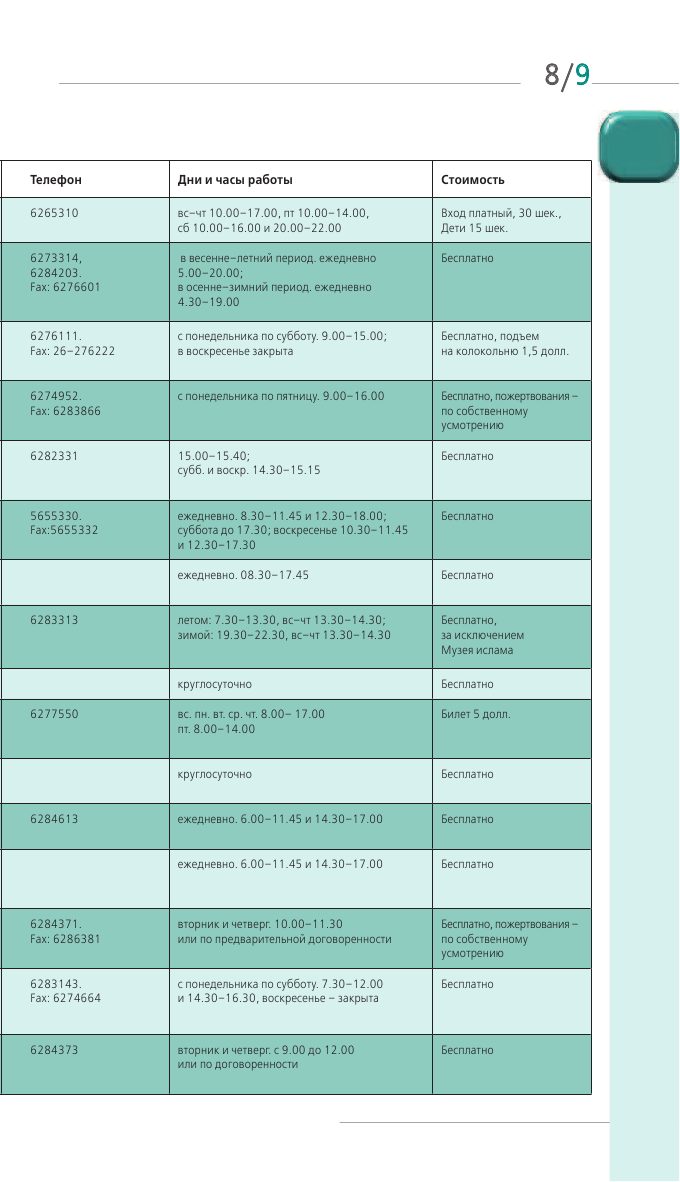 8/9

| Телефон | Дни и часы работы | Стоимость |
|---|---|---|
| 6265310 | вс–чт 10.00–17.00, пт 10.00–14.00, сб 10.00–16.00 и 20.00–22.00 | Вход платный, 30 шек., Дети 15 шек. |
| 6273314, 6284203. Fax: 6276601 | в весенне–летний период. ежедневно 5.00–20.00; в осенне–зимний период. ежедневно 4.30–19.00 | Бесплатно |
| 6276111. Fax: 26–276222 | с понедельника по субботу. 9.00–15.00; в воскресенье закрыта | Бесплатно, подъем на колокольню 1,5 долл. |
| 6274952. Fax: 6283866 | с понедельника по пятницу. 9.00–16.00 | Бесплатно, пожертвования – по собственному усмотрению |
| 6282331 | 15.00–15.40; субб. и воскр. 14.30–15.15 | Бесплатно |
| 5655330. Fax:5655332 | ежедневно. 8.30–11.45 и 12.30–18.00; суббота до 17.30; воскресенье 10.30–11.45 и 12.30–17.30 | Бесплатно |
| | ежедневно. 08.30–17.45 | Бесплатно |
| 6283313 | летом: 7.30–13.30, вс–чт 13.30–14.30; зимой: 19.30–22.30, вс–чт 13.30–14.30 | Бесплатно, за исключением Музея ислама |
| | круглосуточно | Бесплатно |
| 6277550 | вс. пн. вт. ср. чт. 8.00– 17.00 пт. 8.00–14.00 | Билет 5 долл. |
| | круглосуточно | Бесплатно |
| 6284613 | ежедневно. 6.00–11.45 и 14.30–17.00 | Бесплатно |
| | ежедневно. 6.00–11.45 и 14.30–17.00 | Бесплатно |
| 6284371. Fax: 6286381 | вторник и четверг. 10.00–11.30 или по предварительной договоренности | Бесплатно, пожертвования – по собственному усмотрению |
| 6283143. Fax: 6274664 | с понедельника по субботу. 7.30–12.00 и 14.30–16.30, воскресенье – закрыта | Бесплатно |
| 6284373 | вторник и четверг. с 9.00 до 12.00 или по договоренности | Бесплатно |